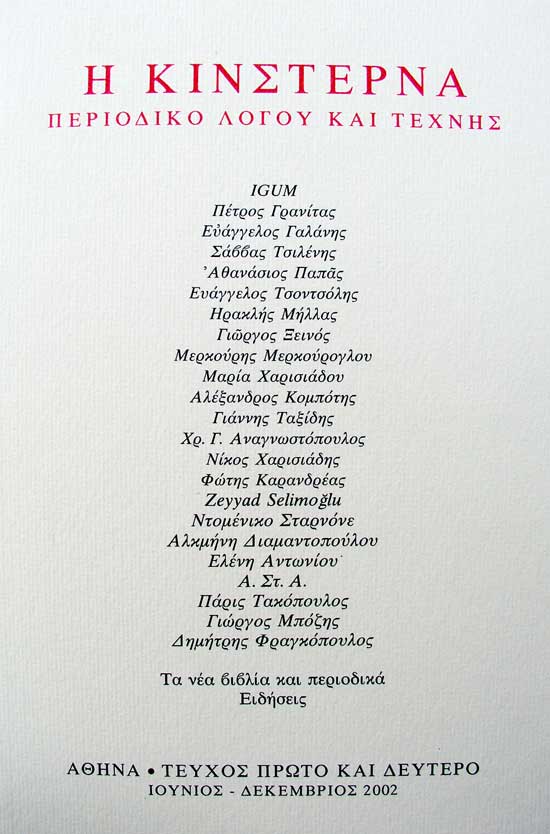 Η ΚΙΝΣΤΕΡΝΑ
ΠΕΡΙΟΔΙΚΟ ΛΟΓΟΥ ΚΑΙ ΤΕΧΝΗΣ

IGUM
Πέτρος Γρανίτας
Εὐάγγελος Γαλάνης
Σάββας Τσιλένης
Ἀθανάσιος Παπᾶς
Ευάγγελος Τσοντσόλης
Ηρακλής Μήλλας
Γιῶργος Ξεινός
Μερκούρης Μερκούρογλου
Μαρία Χαρισιάδου
Αλέξανδρος Κομπότης
Γιάννης Ταξίδης
Χρ. Γ. Αναγνωστόπουλος
Νίκος Χαρισιάδης
Φώτης Καρανδρέας
Zeyyad Selimoğlu
Ντομένικο Σταρνόνε
Αλκμήνη Διαμαντοπούλου
Ελένη Αντωνίου
Α. Στ. Α.
Πάρις Τακόπουλος
Γιώργος Μπόζης
Δημήτρης Φραγκόπουλος

Τα νέα βιβλία και περιοδικά
Ειδήσεις

ΑΘΗΝΑ • ΤΕΥΧΟΣ ΠΡΩΤΟ ΚΑΙ ΔΕΥΤΕΡΟ
ΙΟΥΝΙΟΣ - ΔΕΚΕΜΒΡΙΟΣ 2002